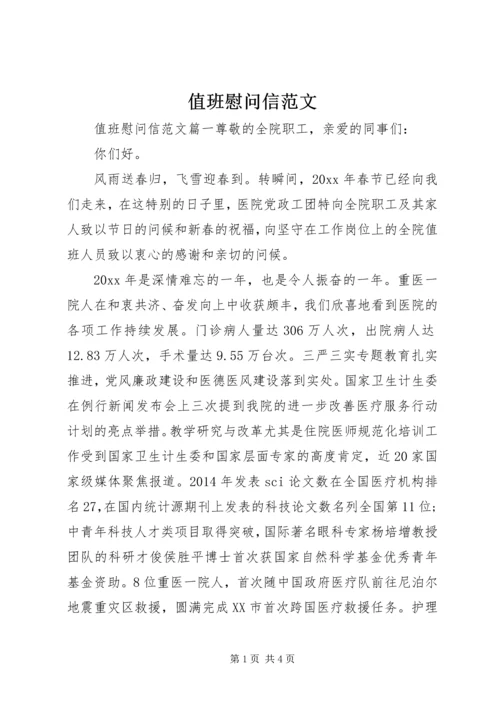 值班慰问信范文

值班慰问信范文篇一尊敬的全院职工，亲爱的同事们：

你们好。

风雨送春归，飞雪迎春到。转瞬间，20xx 年春节已经向我们走来，在这特别的日子里，医院党政工团特向全院职工及其家人致以节日的问候和新春的祝福，向坚守在工作岗位上的全院值班人员致以衷心的感谢和亲切的问候。

20xx 年是深情难忘的一年，也是令人振奋的一年。重医一院人在和衷共济、奋发向上中收获颇丰，我们欣喜地看到医院的各项工作持续发展。门诊病人量达 306 万人次，出院病人达 12.83 万人次，手术量达 9.55 万台次。三严三实专题教育扎实推进，党风廉政建设和医德医风建设落到实处。国家卫生计生委在例行新闻发布会上三次提到我院的进一步改善医疗服务行动计划的亮点举措。教学研究与改革尤其是住院医师规范化培训工作受到国家卫生计生委和国家层面专家的高度肯定，近 20 家国家级媒体聚焦报道。2014 年发表 sci 论文数在全国医疗机构排名 27，在国内统计源期刊上发表的科技论文数名列全国第 11 位；中青年科技人才类项目取得突破，国际著名眼科专家杨培增教授团队的科研才俊侯胜平博士首次获国家自然科学基金优秀青年基金资助。8 位重医一院人，首次随中国政府医疗队前往尼泊尔地震重灾区救援，圆满完成 XX 市首次跨国医疗救援任务。护理

第 1 页 共 4 页